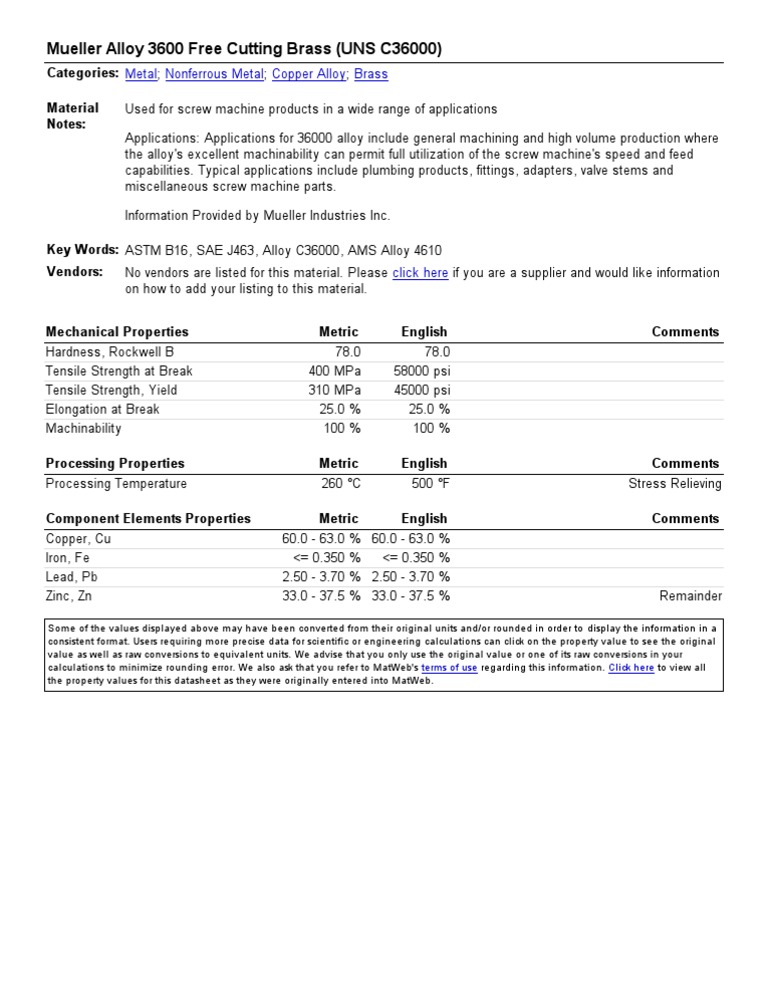 Mueller Alloy 3600 Free Cutting Brass (UNS C36000)

Categories: Metal; Nonferrous Metal; Copper Alloy; Brass

Material Notes: Used for screw machine products in a wide range of applications

Applications: Applications for 36000 alloy include general machining and high volume production where the alloy's excellent machinability can permit full utilization of the screw machine's speed and feed capabilities. Typical applications include plumbing products, fittings, adapters, valve stems and miscellaneous screw machine parts.

Information Provided by Mueller Industries Inc.

Key Words: ASTM B16, SAE J463, Alloy C36000, AMS Alloy 4610

Vendors: No vendors are listed for this material. Please click here if you are a supplier and would like information on how to add your listing to this material.

| Mechanical Properties | Metric | English | Comments |
|---|---|---|---|
| Hardness, Rockwell B | 78.0 | 78.0 | |
| Tensile Strength at Break | 400 MPa | 58000 psi | |
| Tensile Strength, Yield | 310 MPa | 45000 psi | |
| Elongation at Break | 25.0 % | 25.0 % | |
| Machinability | 100 % | 100 % | |

| Processing Properties | Metric | English | Comments |
|---|---|---|---|
| Processing Temperature | 260 °C | 500 °F | Stress Relieving |

| Component Elements Properties | Metric | English | Comments |
|---|---|---|---|
| Copper, Cu | 60.0 - 63.0 % | 60.0 - 63.0 % | |
| Iron, Fe | <= 0.350 % | <= 0.350 % | |
| Lead, Pb | 2.50 - 3.70 % | 2.50 - 3.70 % | |
| Zinc, Zn | 33.0 - 37.5 % | 33.0 - 37.5 % | Remainder |

Some of the values displayed above may have been converted from their original units and/or rounded in order to display the information in a consistent format. Users requiring more precise data for scientific or engineering calculations can click on the property value to see the original value as well as raw conversions to equivalent units. We advise that you only use the original value or one of its raw conversions in your calculations to minimize rounding error. We also ask that you refer to MatWeb's terms of use regarding this information. Click here to view all the property values for this datasheet as they were originally entered into MatWeb.